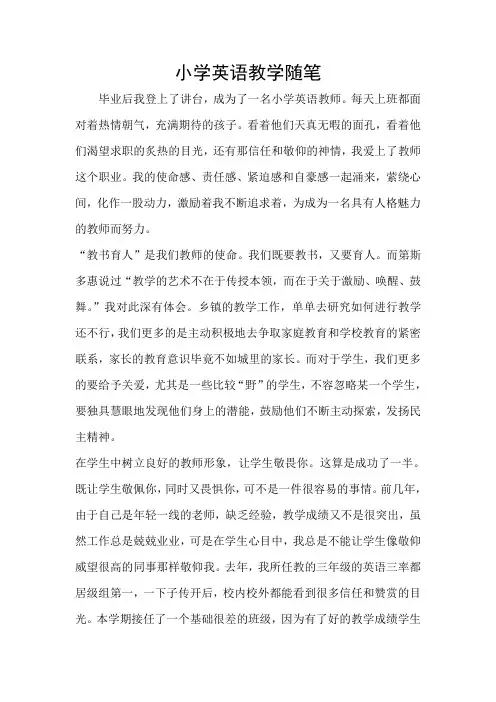 小学英语教学随笔

毕业后我登上了讲台，成为了一名小学英语教师。每天上班都面对着热情朝气，充满期待的孩子。看着他们天真无暇的面孔，看着他们渴望求职的炙热的目光，还有那信任和敬仰的神情，我爱上了教师这个职业。我的使命感、责任感、紧迫感和自豪感一起涌来，萦绕心间，化作一股动力，激励着我不断追求着，为成为一名具有人格魅力的教师而努力。

“教书育人”是我们教师的使命。我们既要教书，又要育人。而第斯多惠说过“教学的艺术不在于传授本领，而在于关于激励、唤醒、鼓舞。”我对此深有体会。乡镇的教学工作，单单去研究如何进行教学还不行，我们更多的是主动积极地去争取家庭教育和学校教育的紧密联系，家长的教育意识毕竟不如城里的家长。而对于学生，我们更多的要给予关爱，尤其是一些比较“野”的学生，不容忽略某一个学生，要独具慧眼地发现他们身上的潜能，鼓励他们不断主动探索，发扬民主精神。

在学生中树立良好的教师形象，让学生敬畏你。这算是成功了一半。既让学生敬佩你，同时又畏惧你，可不是一件很容易的事情。前几年，由于自己是年轻一线的老师，缺乏经验，教学成绩又不是很突出，虽然工作总是兢兢业业，可是在学生心目中，我总是不能让学生像敬仰威望很高的同事那样敬仰我。去年，我所任教的三年级的英语三率都居级组第一，一下子传开后，校内校外都能看到很多信任和赞赏的目光。本学期接任了一个基础很差的班级，因为有了好的教学成绩学生